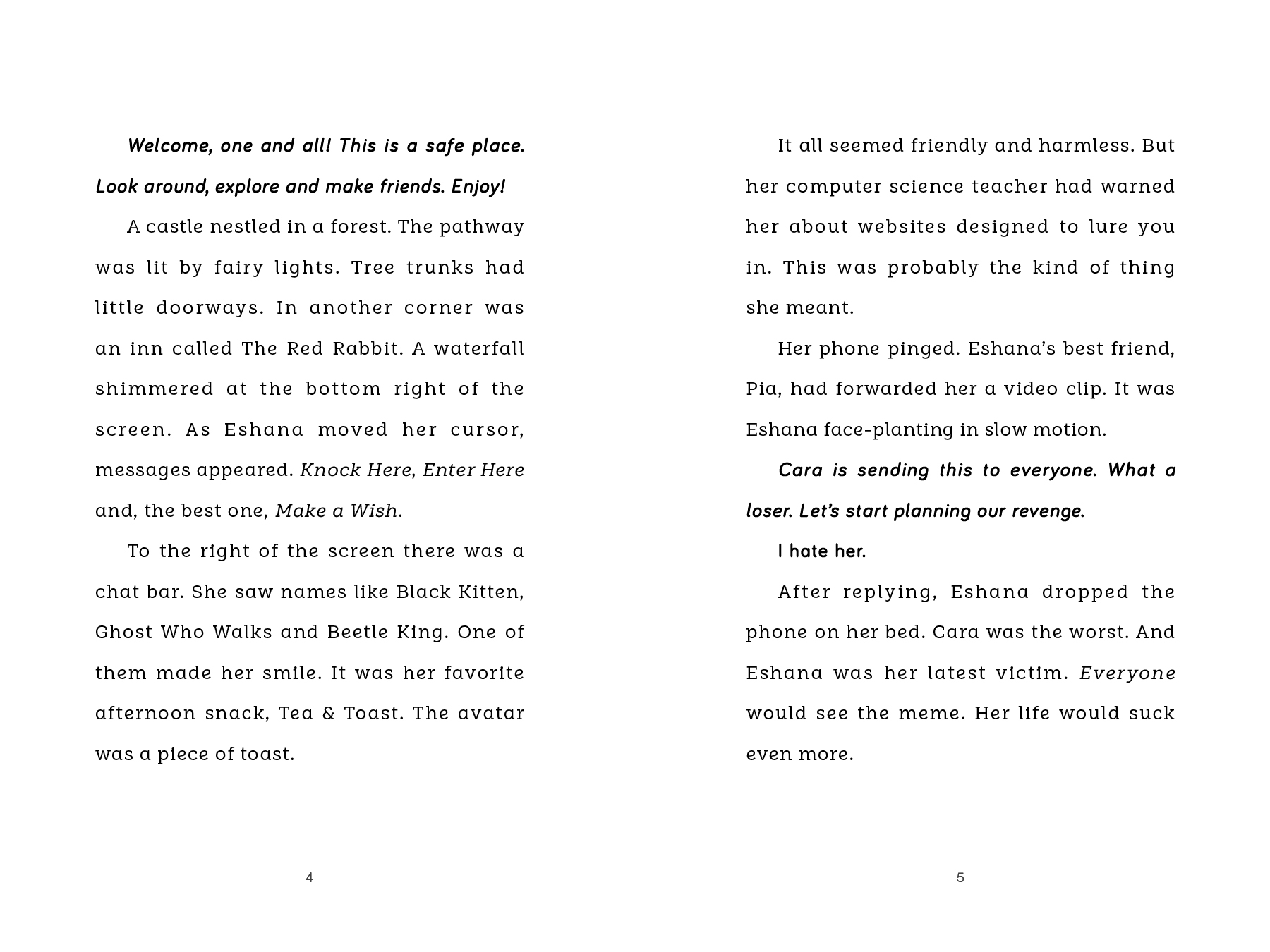 Welcome, one and all! This is a safe place. Look around, explore and make friends. Enjoy!

A castle nestled in a forest. The pathway was lit by fairy lights. Tree trunks had little doorways. In another corner was an inn called The Red Rabbit. A waterfall shimmered at the bottom right of the screen. As Eshana moved her cursor, messages appeared. Knock Here, Enter Here and, the best one, Make a Wish.

To the right of the screen there was a chat bar. She saw names like Black Kitten, Ghost Who Walks and Beetle King. One of them made her smile. It was her favorite afternoon snack, Tea & Toast. The avatar was a piece of toast.

4

It all seemed friendly and harmless. But her computer science teacher had warned her about websites designed to lure you in. This was probably the kind of thing she meant.

Her phone pinged. Eshana's best friend, Pia, had forwarded her a video clip. It was Eshana face-planting in slow motion.

Cara is sending this to everyone. What a loser. Let's start planning our revenge.

I hate her.

After replying, Eshana dropped the phone on her bed. Cara was the worst. And Eshana was her latest victim. Everyone would see the meme. Her life would suck even more.

5